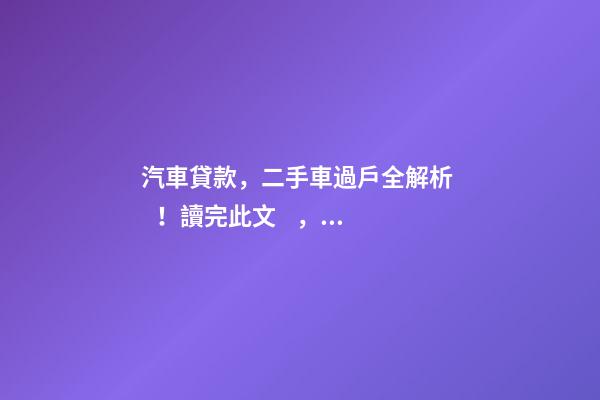 汽車貸款，二手車過戶全解析！讀完此文 ，...